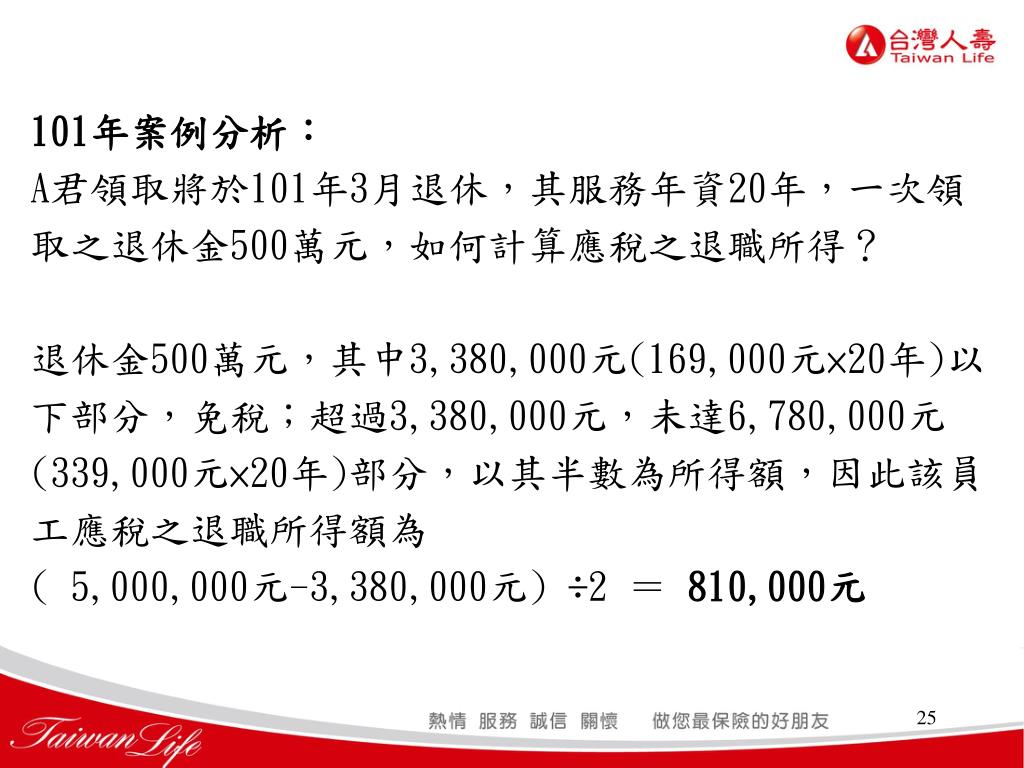 台灣人壽
Taiwan Life

101年案例分析：
A君領取將於101年3月退休，其服務年資20年，一次領取之退休金500萬元，如何計算應稅之退職所得？

退休金500萬元，其中3,380,000元(169,000元×20年)以下部分，免稅；超過3,380,000元，未達6,780,000元(339,000元×20年)部分，以其半數為所得額，因此該員工應稅之退職所得額為
( 5,000,000元-3,380,000元) ÷2 ＝ 810,000元

Taiwan Life
熱情 服務 誠信 關懷 做您最保險的好朋友
25